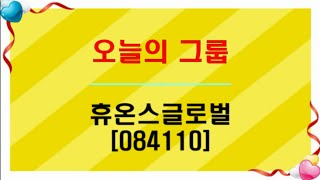 오늘의 그룹

휴온스글로벌
[084110]